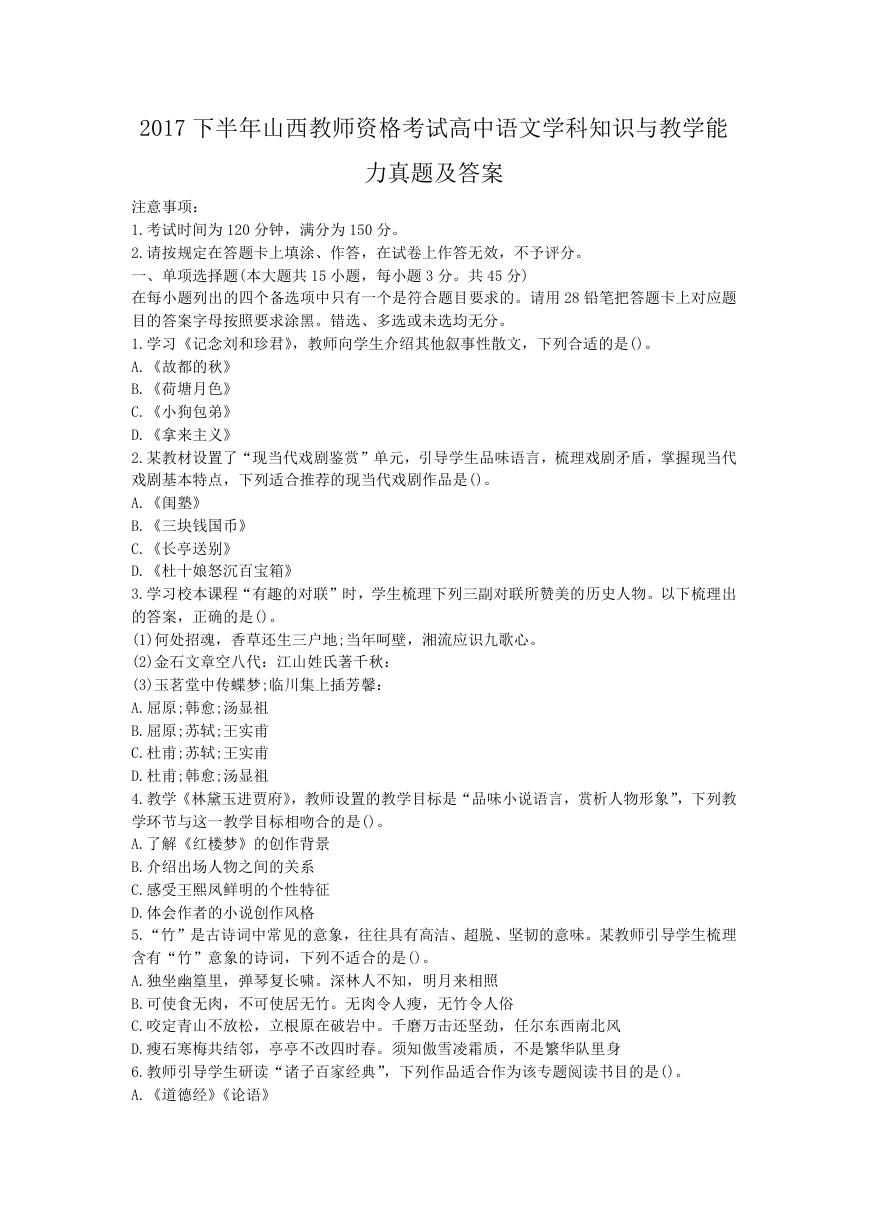 2017下半年山西教师资格考试高中语文学科知识与教学能力真题及答案

注意事项:
1.考试时间为120分钟，满分为150分。
2.请按规定在答题卡上填涂、作答，在试卷上作答无效，不予评分。
一、单项选择题(本大题共15小题，每小题3分。共45分)
在每小题列出的四个备选项中只有一个是符合题目要求的。请用28铅笔把答题卡上对应题目的答案字母按照要求涂黑。错选、多选或未选均无分。
1.学习《记念刘和珍君》，教师向学生介绍其他叙事性散文，下列合适的是()。
A.《故都的秋》
B.《荷塘月色》
C.《小狗包弟》
D.《拿来主义》
2.某教材设置了“现当代戏剧鉴赏”单元，引导学生品味语言，梳理戏剧矛盾，掌握现当代戏剧基本特点，下列适合推荐的现当代戏剧作品是()。
A.《闺塾》
B.《三块钱国币》
C.《长亭送别》
D.《杜十娘怒沉百宝箱》
3.学习校本课程“有趣的对联”时，学生梳理下列三副对联所赞美的历史人物。以下梳理出的答案，正确的是()。
(1)何处招魂，香草还生三户地;当年呵壁，湘流应识九歌心。
(2)金石文章空八代：江山姓氏著千秋：
(3)玉茗堂中传蝶梦;临川集上插芳馨：
A.屈原;韩愈;汤显祖
B.屈原;苏轼;王实甫
C.杜甫;苏轼;王实甫
D.杜甫;韩愈;汤显祖
4.教学《林黛玉进贾府》，教师设置的教学目标是“品味小说语言，赏析人物形象”，下列教学环节与这一教学目标相吻合的是()。
A.了解《红楼梦》的创作背景
B.介绍出场人物之间的关系
C.感受王熙凤鲜明的个性特征
D.体会作者的小说创作风格
5.“竹”是古诗词中常见的意象，往往具有高洁、超脱、坚韧的意味。某教师引导学生梳理含有“竹”意象的诗词，下列不适合的是()。
A.独坐幽篁里，弹琴复长啸。深林人不知，明月来相照
B.可使食无肉，不可使居无竹。无肉令人瘦，无竹令人俗
C.咬定青山不放松，立根原在破岩中。千磨万击还坚劲，任尔东西南北风
D.瘦石寒梅共结邻，亭亭不改四时春。须知傲雪凌霜质，不是繁华队里身
6.教师引导学生研读“诸子百家经典”，下列作品适合作为该专题阅读书目的是()。
A.《道德经》《论语》